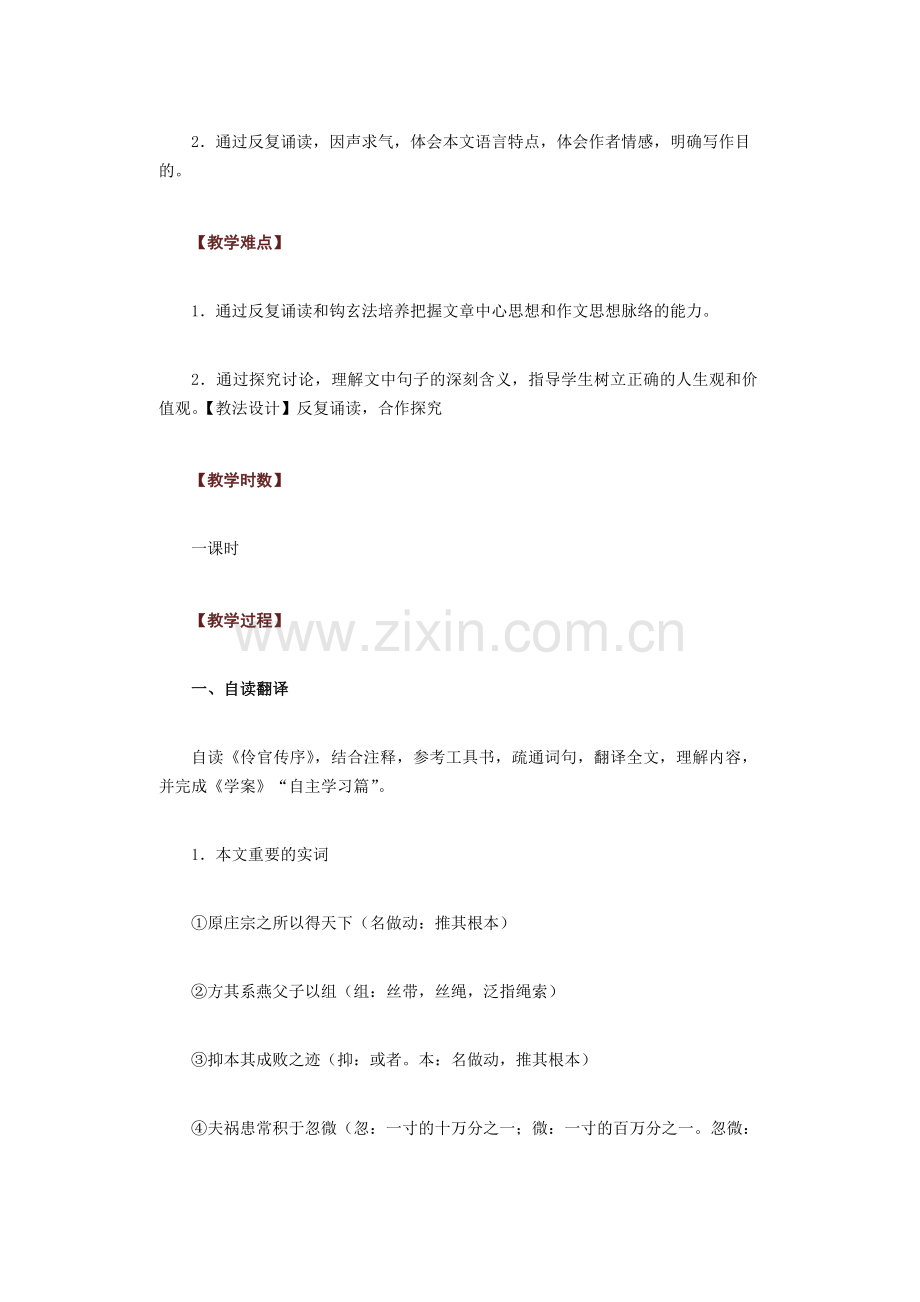 2．通过反复诵读，因声求气，体会本文语言特点，体会作者情感，明确写作目的。

【教学难点】

1．通过反复诵读和钩玄法培养把握文章中心思想和作文思想脉络的能力。

2．通过探究讨论，理解文中句子的深刻含义，指导学生树立正确的人生观和价值观。【教法设计】反复诵读，合作探究

【教学时数】

一课时

【教学过程】

www.zixin.com.cn

一、自读翻译

自读《伶官传序》，结合注释，参考工具书，疏通词句，翻译全文，理解内容，并完成《学案》“自主学习篇”。

1．本文重要的实词

①原庄宗之所以得天下（名做动：推其根本）

②方其系燕父子以组（组：丝带，丝绳，泛指绳索）

③抑本其成败之迹（抑：或者。本：名做动，推其根本）

④夫祸患常积于忽微（忽：一寸的十万分之一；微：一寸的百万分之一。忽微：